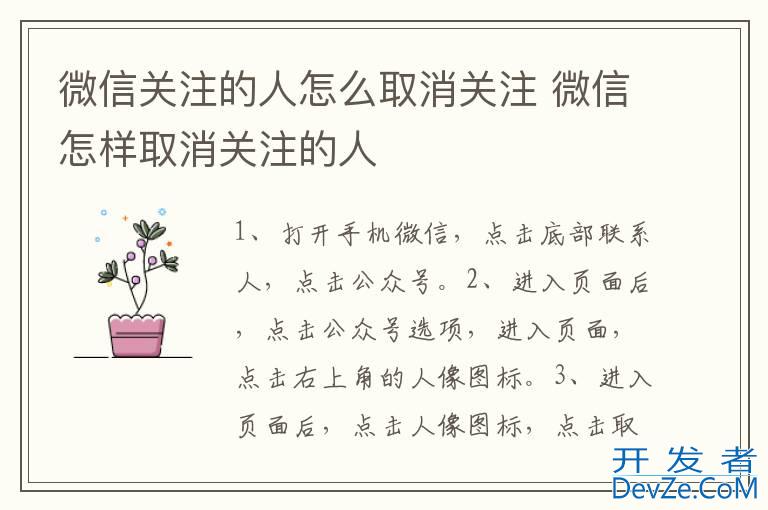 微信关注的人怎么取消关注 微信怎样取消关注的人

1、打开手机微信，点击底部联系人，点击公众号。2、进入页面后，点击公众号选项，进入页面，点击右上角的人像图标。3、进入页面后，点击人像图标，点击取

开发者
DevZe.CoM